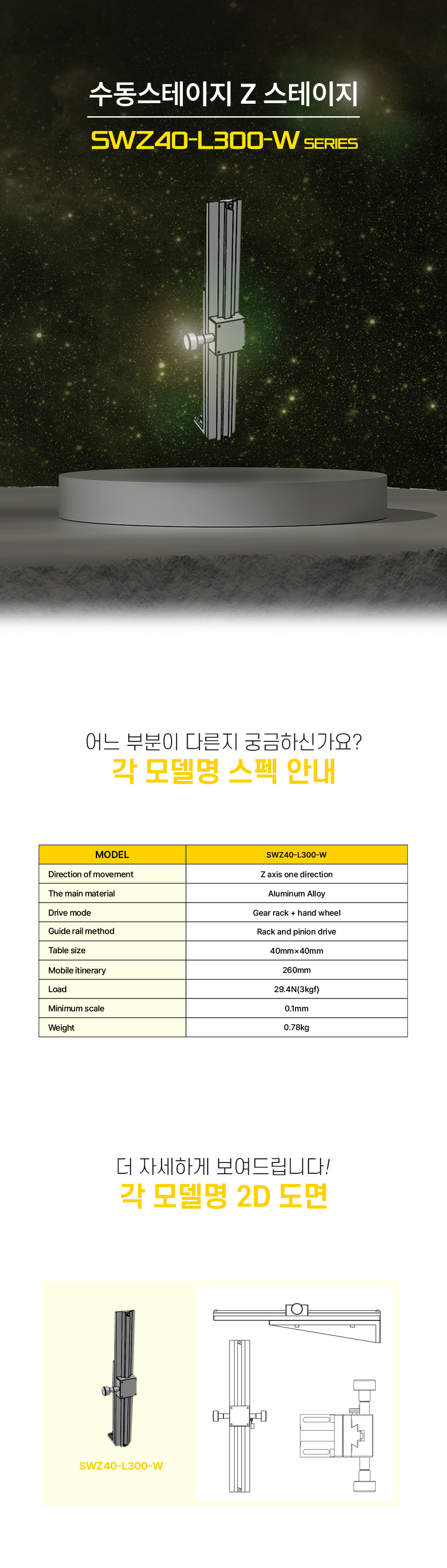 수동스테이지 Z 스테이지

SWZ40-L300-W SERIES

어느 부분이 다른지 궁금하신가요?
각 모델명 스펙 안내

| MODEL | SWZ40-L300-W |
|---|---|
| Direction of movement | Z axis one direction |
| The main material | Aluminum Alloy |
| Drive mode | Gear rack + hand wheel |
| Guide rail method | Rack and pinion drive |
| Table size | 40mm×40mm |
| Mobile itinerary | 260mm |
| Load | 29.4N(3kgf) |
| Minimum scale | 0.1mm |
| Weight | 0.78kg |

더 자세하게 보여드립니다!
각 모델명 2D 도면

SWZ40-L300-W